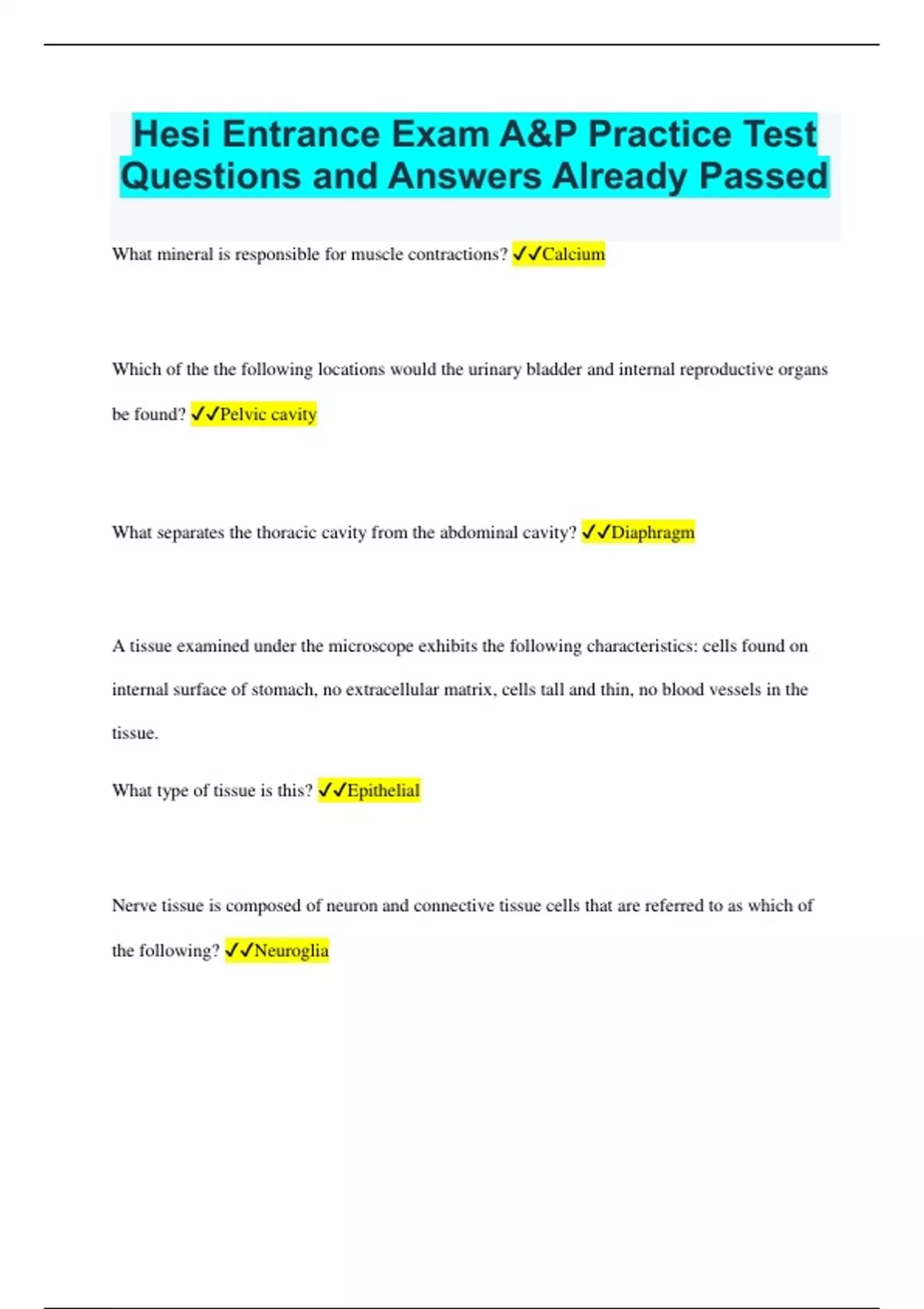 Hesi Entrance Exam A&P Practice Test Questions and Answers Already Passed

What mineral is responsible for muscle contractions? ✓✓Calcium

Which of the the following locations would the urinary bladder and internal reproductive organs be found? ✓✓Pelvic cavity

What separates the thoracic cavity from the abdominal cavity? ✓✓Diaphragm

A tissue examined under the microscope exhibits the following characteristics: cells found on internal surface of stomach, no extracellular matrix, cells tall and thin, no blood vessels in the tissue.

What type of tissue is this? ✓✓Epithelial

Nerve tissue is composed of neuron and connective tissue cells that are referred to as which of the following? ✓✓Neuroglia